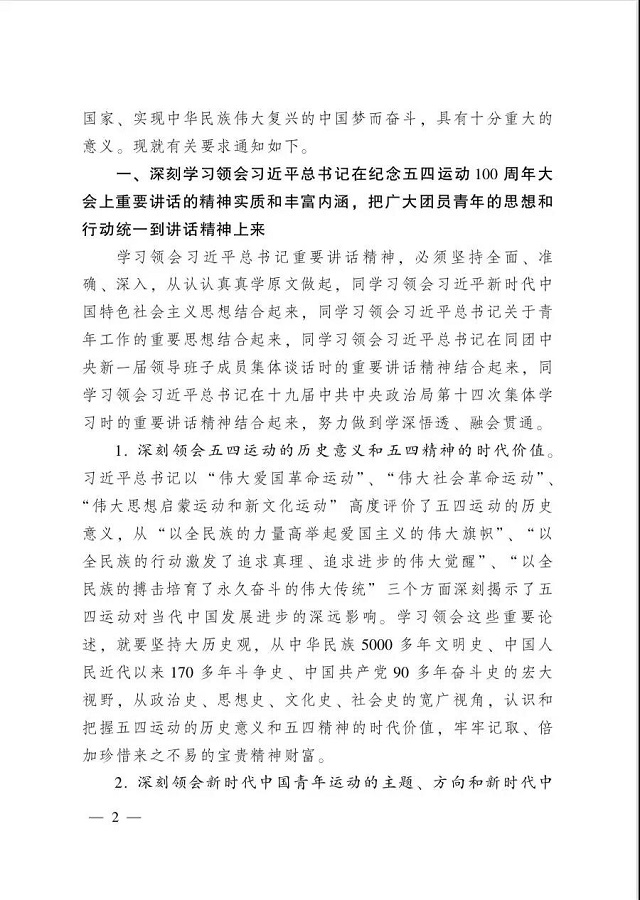 国家、实现中华民族伟大复兴的中国梦而奋斗，具有十分重大的意义。现就有关要求通知如下。

一、深刻学习领会习近平总书记在纪念五四运动100周年大会上重要讲话的精神实质和丰富内涵，把广大团员青年的思想和行动统一到讲话精神上来

学习领会习近平总书记重要讲话精神，必须坚持全面、准确、深入，从认认真真学原文做起，同学习领会习近平新时代中国特色社会主义思想结合起来，同学习领会习近平总书记关于青年工作的重要思想结合起来，同学习领会习近平总书记在同团中央新一届领导班子成员集体谈话时的重要讲话精神结合起来，同学习领会习近平总书记在十九届中共中央政治局第十四次集体学习时的重要讲话精神结合起来，努力做到学深悟透、融会贯通。

1. 深刻领会五四运动的历史意义和五四精神的时代价值。习近平总书记以“伟大爱国革命运动”、“伟大社会革命运动”、“伟大思想启蒙运动和新文化运动”高度评价了五四运动的历史意义，从“以全民族的力量高举起爱国主义的伟大旗帜”、“以全民族的行动激发了追求真理、追求进步的伟大觉醒”、“以全民族的搏击培育了永久奋斗的伟大传统”三个方面深刻揭示了五四运动对当代中国发展进步的深远影响。学习领会这些重要论述，就要坚持大历史观，从中华民族5000多年文明史、中国人民近代以来170多年斗争史、中国共产党90多年奋斗史的宏大视野，从政治史、思想史、文化史、社会史的宽广视角，认识和把握五四运动的历史意义和五四精神的时代价值，牢牢记取、倍加珍惜来之不易的宝贵精神财富。

2. 深刻领会新时代中国青年运动的主题、方向和新时代中

— 2 —